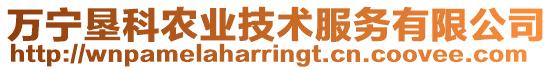 万宁垦科农业技术服务有限公司
http://wnpamelaharringt.cn.coovee.com